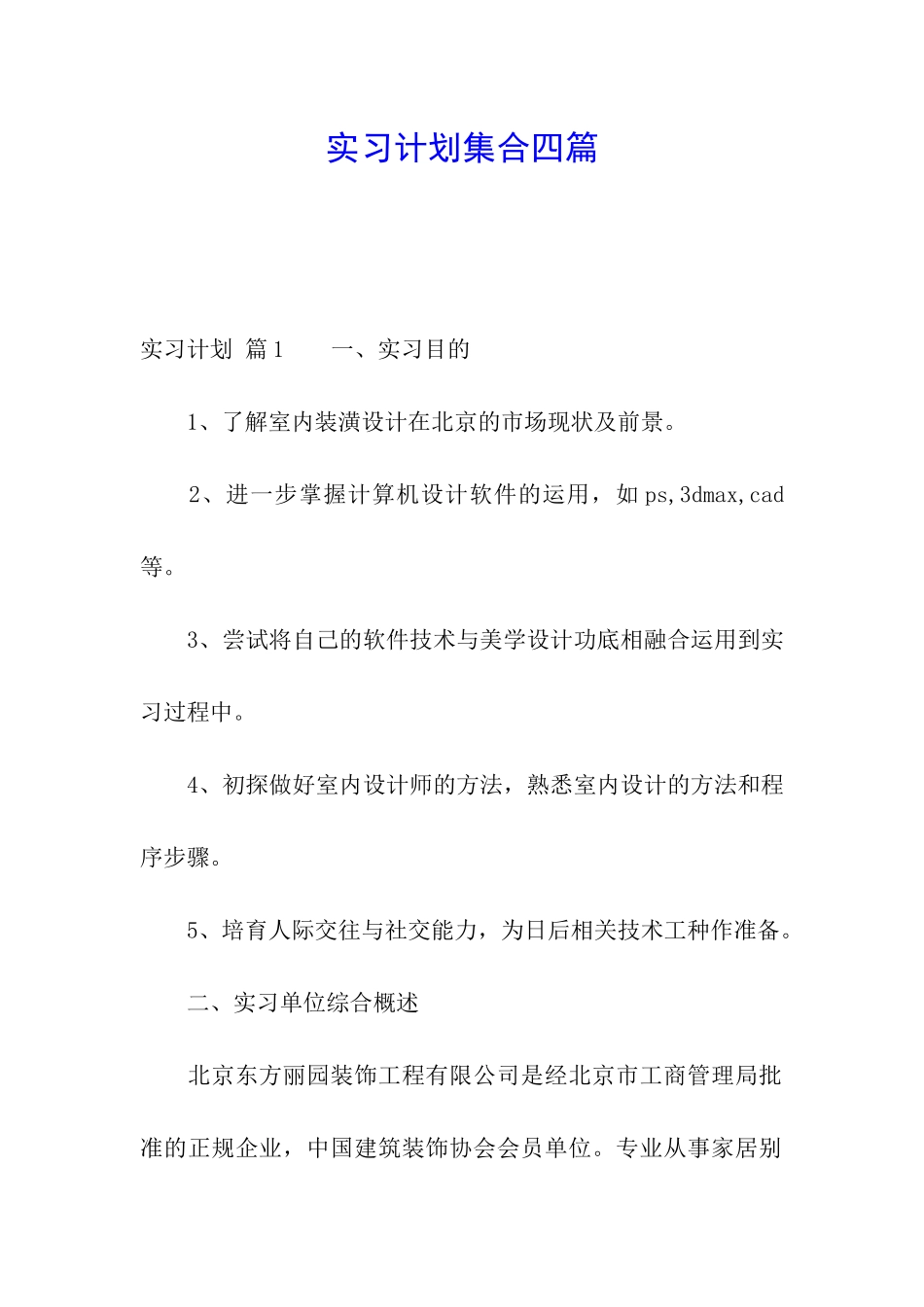 实习计划集合四篇

实习计划 篇1　　一、实习目的

1、了解室内装潢设计在北京的市场现状及前景。

2、进一步掌握计算机设计软件的运用，如ps,3dmax,cad等。

3、尝试将自己的软件技术与美学设计功底相融合运用到实习过程中。

4、初探做好室内设计师的方法，熟悉室内设计的方法和程序步骤。

5、培育人际交往与社交能力，为日后相关技术工种作准备。

二、实习单位综合概述

北京东方丽园装饰工程有限公司是经北京市工商管理局批准的正规企业，中国建筑装饰协会会员单位。专业从事家居别